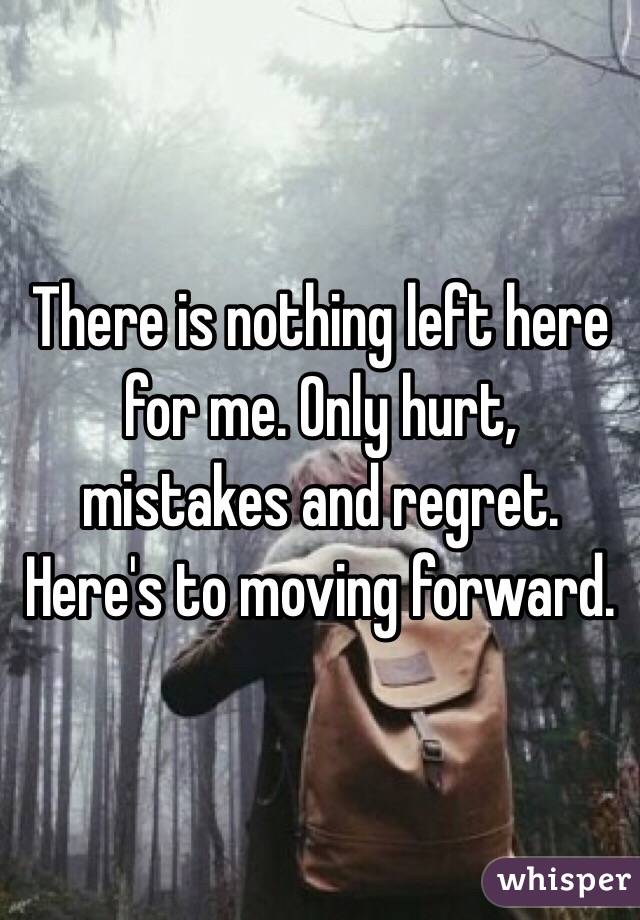 There is nothing left here for me. Only hurt, mistakes and regret. Here's to moving forward.

whisper